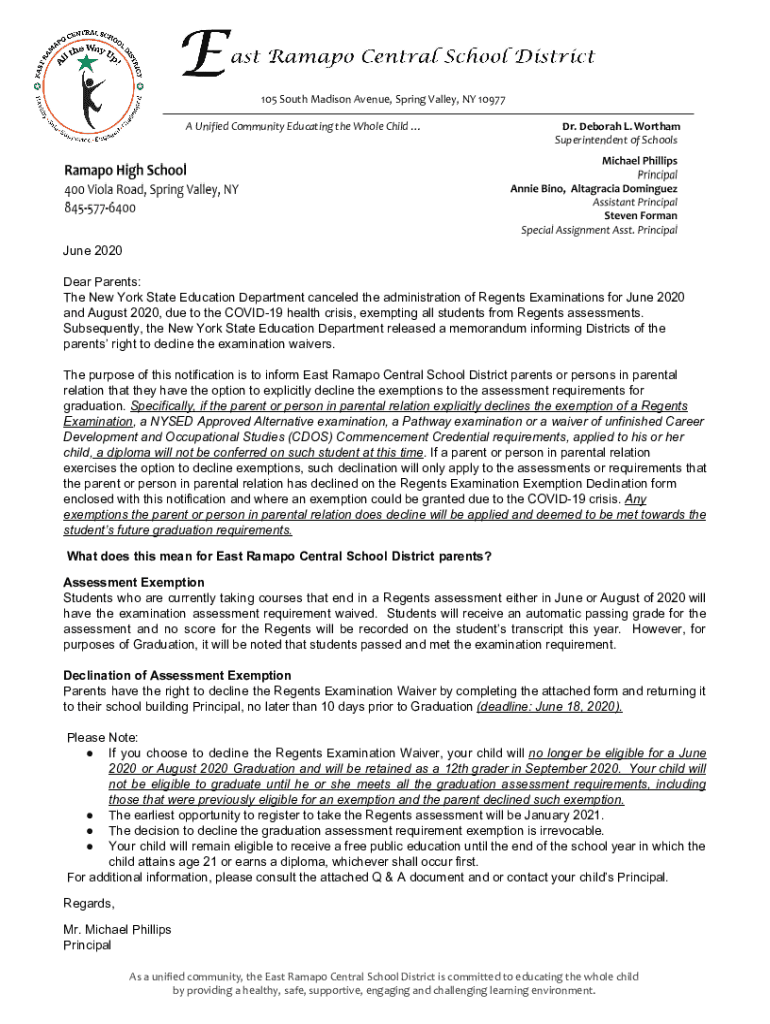 EAST RAMAPO CENTRAL SCHOOL DISTRICT
All the Way Up!

East Ramapo Central School District

105 South Madison Avenue, Spring Valley, NY 10977

A Unified Community Educating the Whole Child ...

Dr. Deborah L. Wortham
Superintendent of Schools

Ramapo High School
400 Viola Road, Spring Valley, NY
845-577-6400

Michael Phillips
Principal
Annie Bino, Altagracia Dominguez
Assistant Principal
Steven Forman
Special Assignment Asst. Principal

June 2020

Dear Parents:
The New York State Education Department canceled the administration of Regents Examinations for June 2020 and August 2020, due to the COVID-19 health crisis, exempting all students from Regents assessments. Subsequently, the New York State Education Department released a memorandum informing Districts of the parents' right to decline the examination waivers.

The purpose of this notification is to inform East Ramapo Central School District parents or persons in parental relation that they have the option to explicitly decline the exemptions to the assessment requirements for graduation. Specifically, if the parent or person in parental relation explicitly declines the exemption of a Regents Examination, a NYSED Approved Alternative examination, a Pathway examination or a waiver of unfinished Career Development and Occupational Studies (CDOS) Commencement Credential requirements, applied to his or her child, a diploma will not be conferred on such student at this time. If a parent or person in parental relation exercises the option to decline exemptions, such declination will only apply to the assessments or requirements that the parent or person in parental relation has declined on the Regents Examination Exemption Declination form enclosed with this notification and where an exemption could be granted due to the COVID-19 crisis. Any exemptions the parent or person in parental relation does decline will be applied and deemed to be met towards the student's future graduation requirements.

What does this mean for East Ramapo Central School District parents?

Assessment Exemption
Students who are currently taking courses that end in a Regents assessment either in June or August of 2020 will have the examination assessment requirement waived. Students will receive an automatic passing grade for the assessment and no score for the Regents will be recorded on the student's transcript this year. However, for purposes of Graduation, it will be noted that students passed and met the examination requirement.

Declination of Assessment Exemption
Parents have the right to decline the Regents Examination Waiver by completing the attached form and returning it to their school building Principal, no later than 10 days prior to Graduation (deadline: June 18, 2020).

Please Note:
● If you choose to decline the Regents Examination Waiver, your child will no longer be eligible for a June 2020 or August 2020 Graduation and will be retained as a 12th grader in September 2020. Your child will not be eligible to graduate until he or she meets all the graduation assessment requirements, including those that were previously eligible for an exemption and the parent declined such exemption.
● The earliest opportunity to register to take the Regents assessment will be January 2021.
● The decision to decline the graduation assessment requirement exemption is irrevocable.
● Your child will remain eligible to receive a free public education until the end of the school year in which the child attains age 21 or earns a diploma, whichever shall occur first.
For additional information, please consult the attached Q & A document and or contact your child's Principal.

Regards,

Mr. Michael Phillips
Principal

As a unified community, the East Ramapo Central School District is committed to educating the whole child by providing a healthy, safe, supportive, engaging and challenging learning environment.